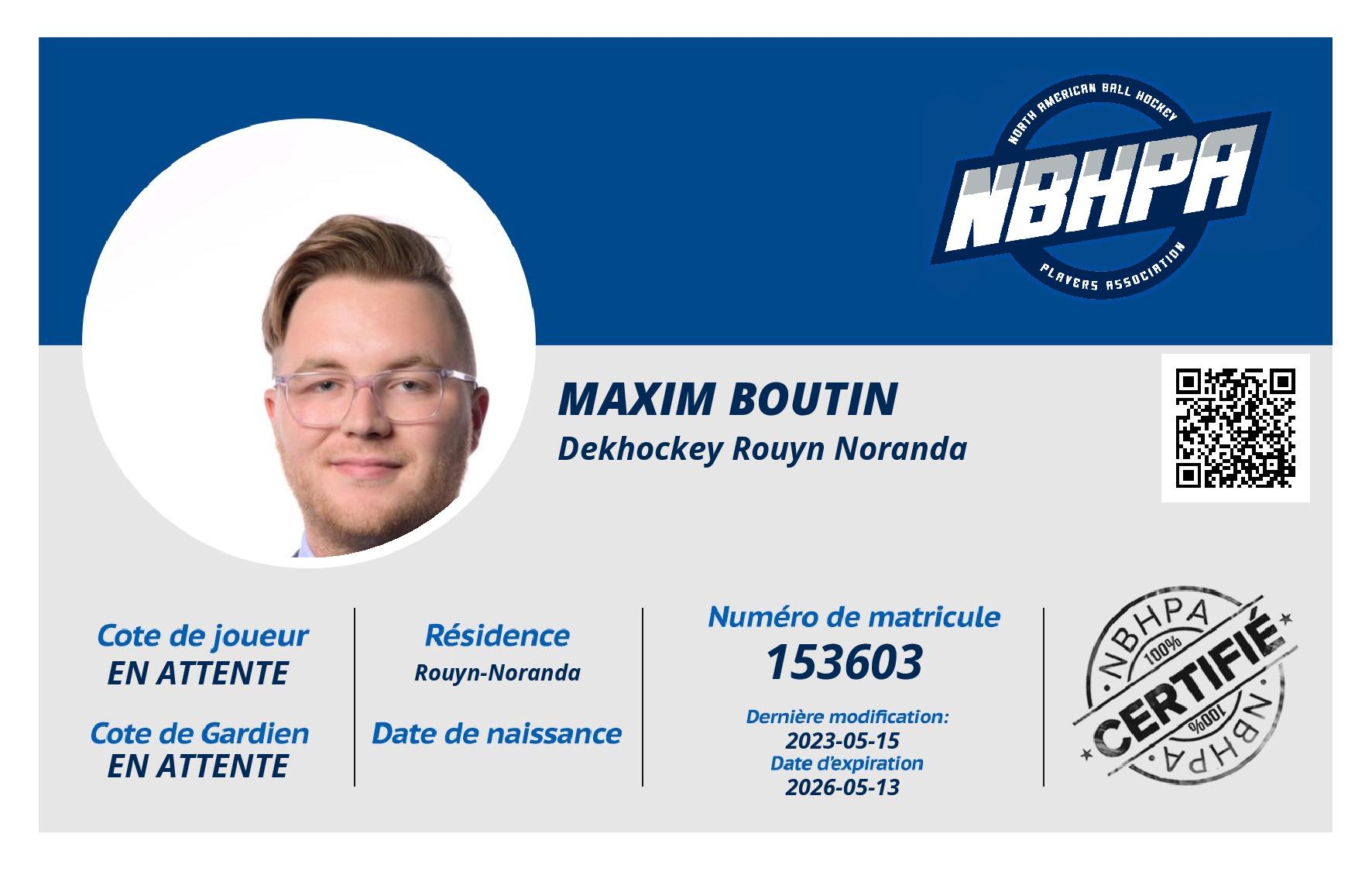 NORTH AMERICAN BALL HOCKEY
NBHPA
PLAYERS ASSOCIATION

MAXIM BOUTIN
Dekhockey Rouyn Noranda

Cote de joueur
EN ATTENTE

Cote de Gardien
EN ATTENTE

Résidence
Rouyn-Noranda

Date de naissance

Numéro de matricule
153603

Dernière modification:
2023-05-15
Date d'expiration
2026-05-13

NBHPA
100%
CERTIFIÉ
100%
NBHPA